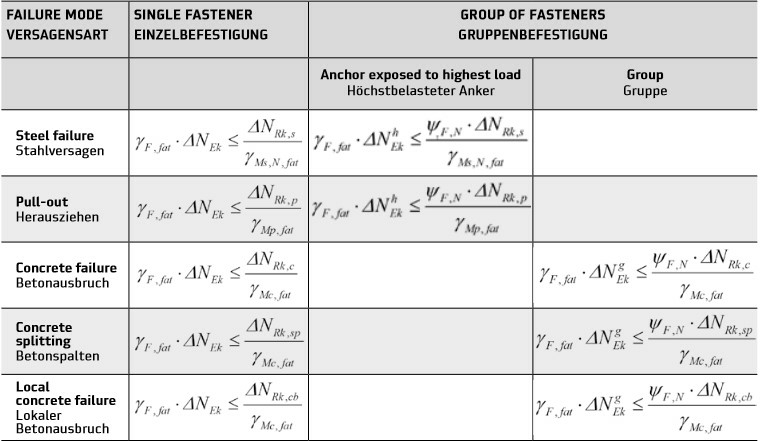 | FAILURE MODE VERSAGENSART | SINGLE FASTENER EINZELBEFESTIGUNG | GROUP OF FASTENERS GRUPPENBEFESTIGUNG | |
|---|---|---|---|
| | | Anchor exposed to highest load Höchstbelasteter Anker | Group Gruppe |
| Steel failure Stahlversagen | $\gamma_{F,fat} \cdot \Delta N_{Ek} \leq \frac{\Delta N_{Rk,s}}{\gamma_{Ms,N,fat}}$ | $\gamma_{F,fat} \cdot \Delta N_{Ek}^{h} \leq \frac{\psi_{F,N} \cdot \Delta N_{Rk,s}}{\gamma_{Ms,N,fat}}$ | |
| Pull-out Herausziehen | $\gamma_{F,fat} \cdot \Delta N_{Ek} \leq \frac{\Delta N_{Rk,p}}{\gamma_{Mp,fat}}$ | $\gamma_{F,fat} \cdot \Delta N_{Ek}^{h} \leq \frac{\psi_{F,N} \cdot \Delta N_{Rk,p}}{\gamma_{Mp,fat}}$ | |
| Concrete failure Betonausbruch | $\gamma_{F,fat} \cdot \Delta N_{Ek} \leq \frac{\Delta N_{Rk,c}}{\gamma_{Mc,fat}}$ | | $\gamma_{F,fat} \cdot \Delta N_{Ek}^{g} \leq \frac{\psi_{F,N} \cdot \Delta N_{Rk,c}}{\gamma_{Mc,fat}}$ |
| Concrete splitting Betonspalten | $\gamma_{F,fat} \cdot \Delta N_{Ek} \leq \frac{\Delta N_{Rk,sp}}{\gamma_{Mc,fat}}$ | | $\gamma_{F,fat} \cdot \Delta N_{Ek}^{g} \leq \frac{\psi_{F,N} \cdot \Delta N_{Rk,sp}}{\gamma_{Mc,fat}}$ |
| Local concrete failure Lokaler Betonausbruch | $\gamma_{F,fat} \cdot \Delta N_{Ek} \leq \frac{\Delta N_{Rk,cb}}{\gamma_{Mc,fat}}$ | | $\gamma_{F,fat} \cdot \Delta N_{Ek}^{g} \leq \frac{\psi_{F,N} \cdot \Delta N_{Rk,cb}}{\gamma_{Mc,fat}}$ |